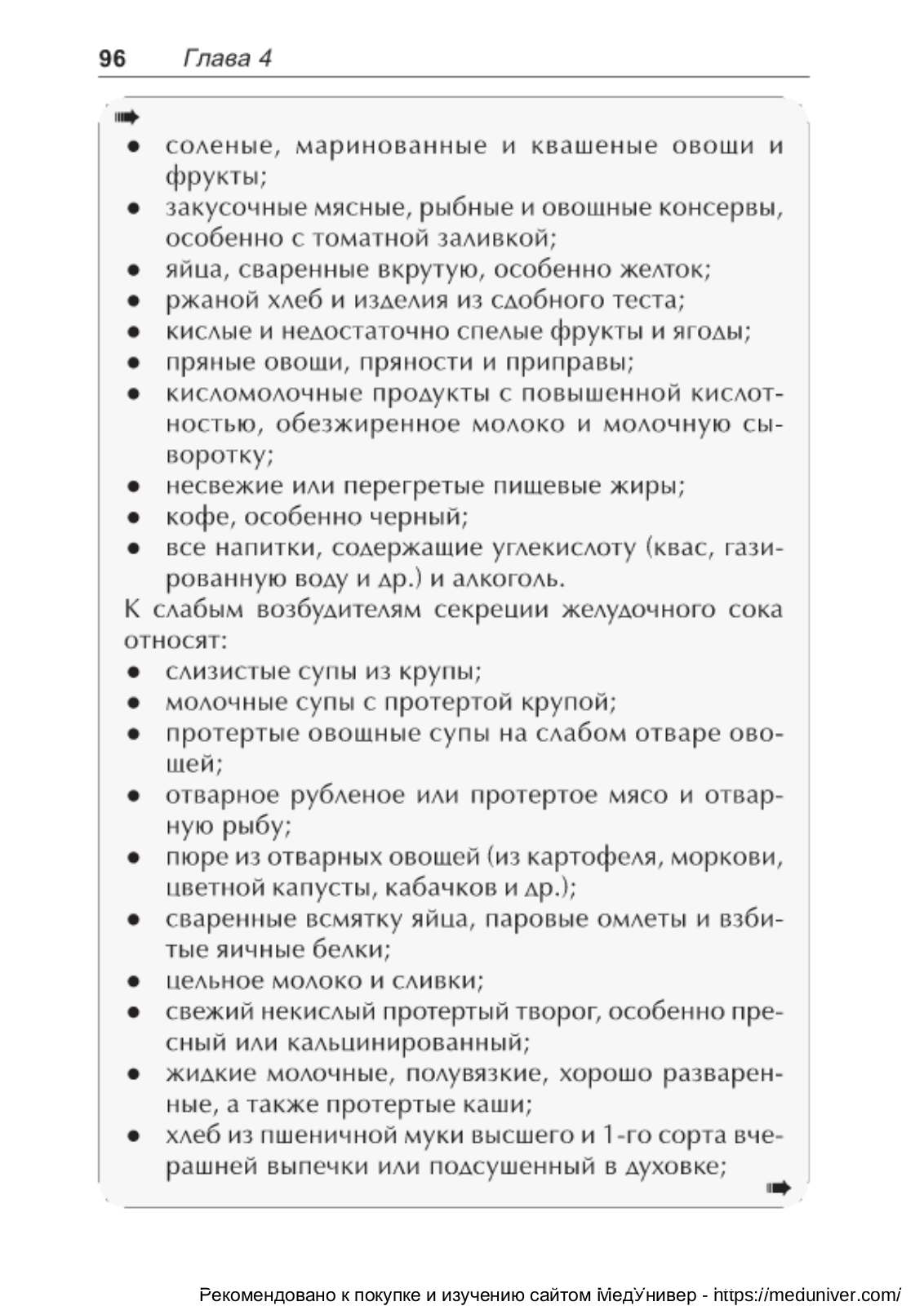 96 Глава 4

• соленые, маринованные и квашеные овощи и фрукты;
• закусочные мясные, рыбные и овощные консервы, особенно с томатной заливкой;
• яйца, сваренные вкрутую, особенно желток;
• ржаной хлеб и изделия из сдобного теста;
• кислые и недостаточно спелые фрукты и ягоды;
• пряные овощи, пряности и приправы;
• кисломолочные продукты с повышенной кислотностью, обезжиренное молоко и молочную сыворотку;
• несвежие или перегретые пищевые жиры;
• кофе, особенно черный;
• все напитки, содержащие углекислоту (квас, газированную воду и др.) и алкоголь.

К слабым возбудителям секреции желудочного сока относят:

• слизистые супы из крупы;
• молочные супы с протертой крупой;
• протертые овощные супы на слабом отваре овощей;
• отварное рубленое или протертое мясо и отварную рыбу;
• пюре из отварных овощей (из картофеля, моркови, цветной капусты, кабачков и др.);
• сваренные всмятку яйца, паровые омлеты и взбитые яичные белки;
• цельное молоко и сливки;
• свежий некислый протертый творог, особенно пресный или кальцинированный;
• жидкие молочные, полувязкие, хорошо разваренные, а также протертые каши;
• хлеб из пшеничной муки высшего и 1-го сорта вчерашней выпечки или подсушенный в духовке;

Рекомендовано к покупке и изучению сайтом МедУнивер - https://meduniver.com/